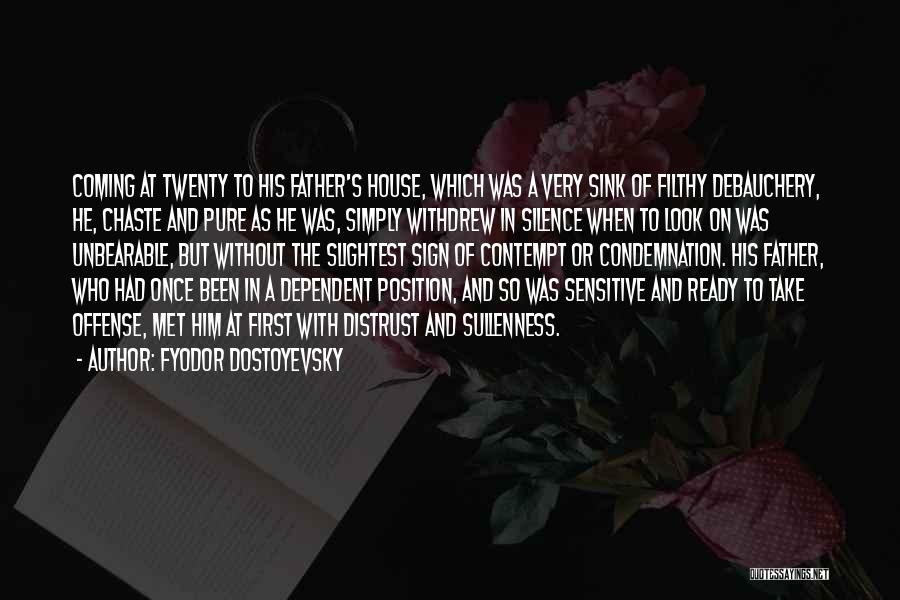 COMING AT TWENTY TO HIS FATHER'S HOUSE, WHICH WAS A VERY SINK OF FILTHY DEBAUCHERY, HE, CHASTE AND PURE AS HE WAS, SIMPLY WITHDREW IN SILENCE WHEN TO LOOK ON WAS UNBEARABLE, BUT WITHOUT THE SLIGHTEST SIGN OF CONTEMPT OR CONDEMNATION. HIS FATHER, WHO HAD ONCE BEEN IN A DEPENDENT POSITION, AND SO WAS SENSITIVE AND READY TO TAKE OFFENSE, MET HIM AT FIRST WITH DISTRUST AND SULLENNESS.

- AUTHOR: FYODOR DOSTOYEVSKY

QUOTESSAYINGS.NET